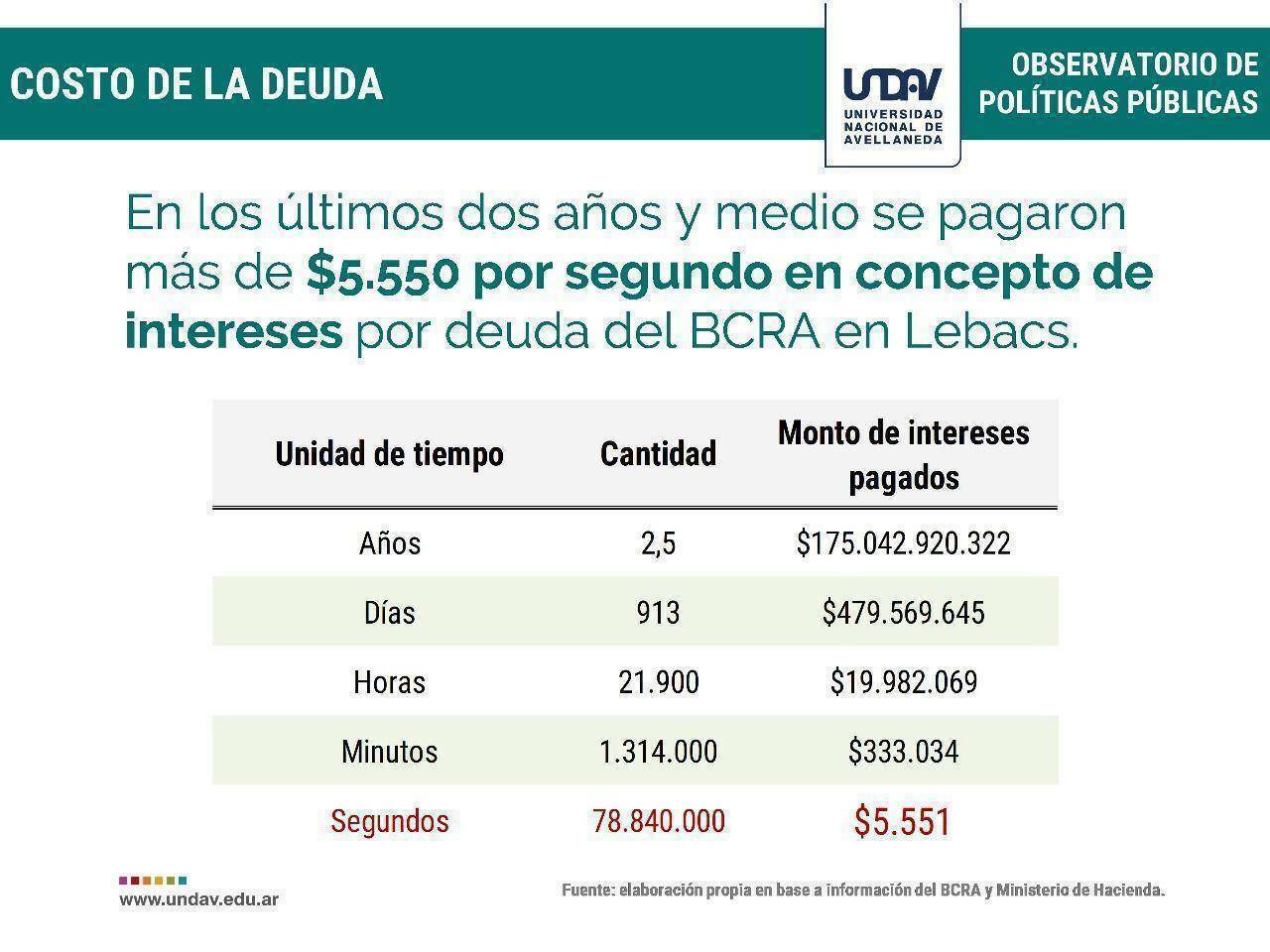 COSTO DE LA DEUDA

UNDAV UNIVERSIDAD NACIONAL DE AVELLANEDA

OBSERVATORIO DE POLÍTICAS PÚBLICAS

En los últimos dos años y medio se pagaron más de $5.550 por segundo en concepto de intereses por deuda del BCRA en Lebacs.

| Unidad de tiempo | Cantidad | Monto de intereses pagados |
|---|---|---|
| Años | 2,5 | $175.042.920.322 |
| Días | 913 | $479.569.645 |
| Horas | 21.900 | $19.982.069 |
| Minutos | 1.314.000 | $333.034 |
| Segundos | 78.840.000 | $5.551 |

www.undav.edu.ar

Fuente: elaboración propia en base a información del BCRA y Ministerio de Hacienda.